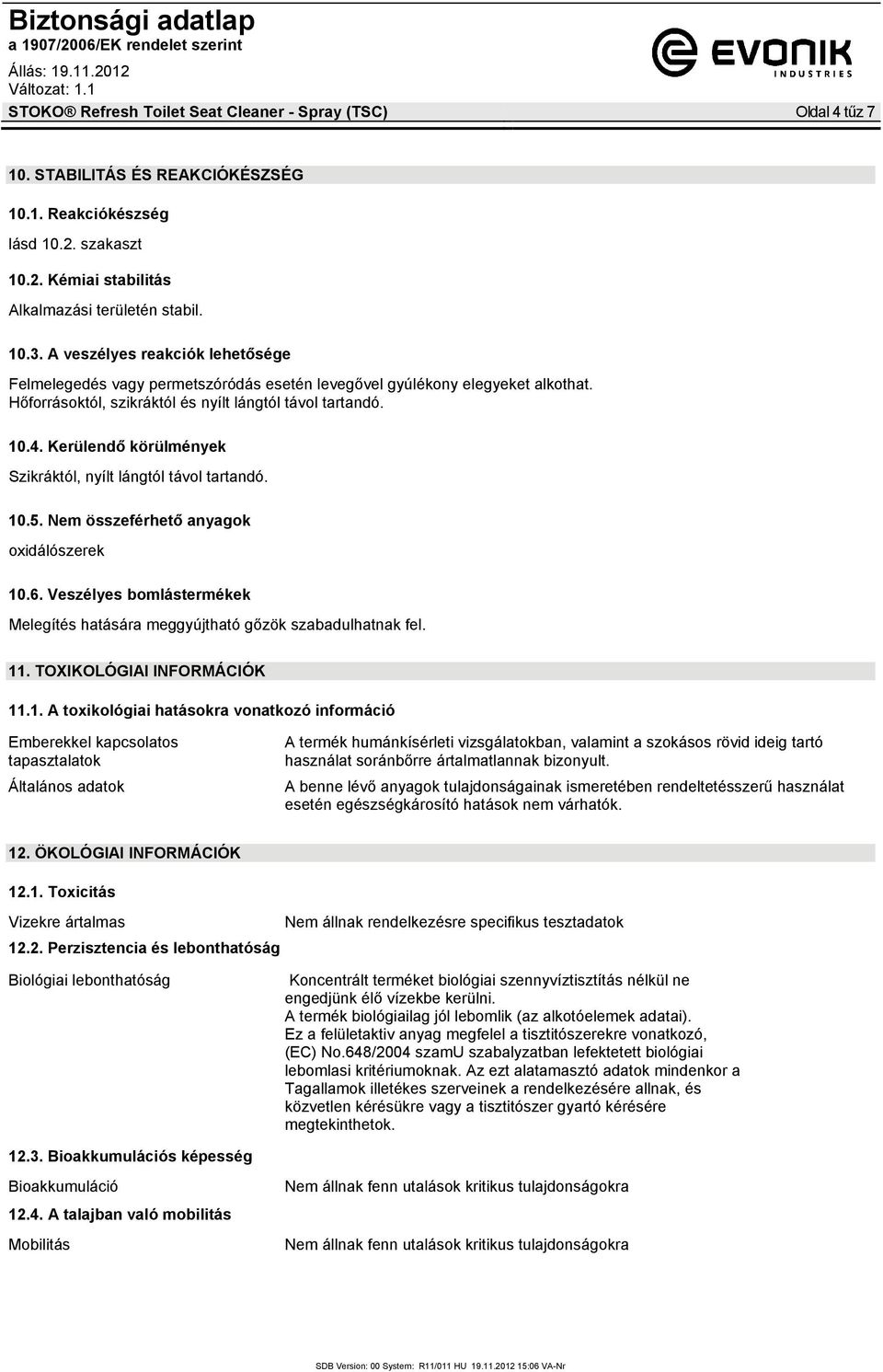 Biztonsági adatlap
a 1907/2006/EK rendelet szerint

Állás: 19.11.2012
Változat: 1.1

EVONIK
INDUSTRIES

STOKO® Refresh Toilet Seat Cleaner - Spray (TSC)

Oldal 4 tűz 7

10. STABILITÁS ÉS REAKCIÓKÉSZSÉG

10.1. Reakciókészség

lásd 10.2. szakaszt

10.2. Kémiai stabilitás

Alkalmazási területén stabil.

10.3. A veszélyes reakciók lehetősége

Felmelegedés vagy permetszóródás esetén levegővel gyúlékony elegyeket alkothat. Hőforrásoktól, szikráktól és nyílt lángtól távol tartandó.

10.4. Kerülendő körülmények

Szikráktól, nyílt lángtól távol tartandó.

10.5. Nem összeférhető anyagok

oxidálószerek

10.6. Veszélyes bomlástermékek

Melegítés hatására meggyújtható gőzök szabadulhatnak fel.

11. TOXIKOLÓGIAI INFORMÁCIÓK

11.1. A toxikológiai hatásokra vonatkozó információ

Emberekkel kapcsolatos tapasztalatok

A termék humánkísérleti vizsgálatokban, valamint a szokásos rövid ideig tartó használat soránbőrre ártalmatlannak bizonyult.

Általános adatok

A benne lévő anyagok tulajdonságainak ismeretében rendeltetésszerű használat esetén egészségkárosító hatások nem várhatók.

12. ÖKOLÓGIAI INFORMÁCIÓK

12.1. Toxicitás

Vizekre ártalmas

Nem állnak rendelkezésre specifikus tesztadatok

12.2. Perzisztencia és lebonthatóság

Biológiai lebonthatóság

Koncentrált terméket biológiai szennyvíztisztítás nélkül ne engedjünk élő vízekbe kerülni.
A termék biológiailag jól lebomlik (az alkotóelemek adatai).
Ez a felületaktiv anyag megfelel a tisztitószerekre vonatkozó, (EC) No.648/2004 szamU szabalyzatban lefektetett biológiai lebomlasi kritériumoknak. Az ezt alatamasztó adatok mindenkor a Tagallamok illetékes szerveinek a rendelkezésére allnak, és közvetlen kérésükre vagy a tisztitószer gyartó kérésére megtekinthetok.

12.3. Bioakkumulációs képesség

Bioakkumuláció

Nem állnak fenn utalások kritikus tulajdonságokra

12.4. A talajban való mobilitás

Mobilitás

Nem állnak fenn utalások kritikus tulajdonságokra

SDB Version: 00 System: R11/011 HU 19.11.2012 15:06 VA-Nr